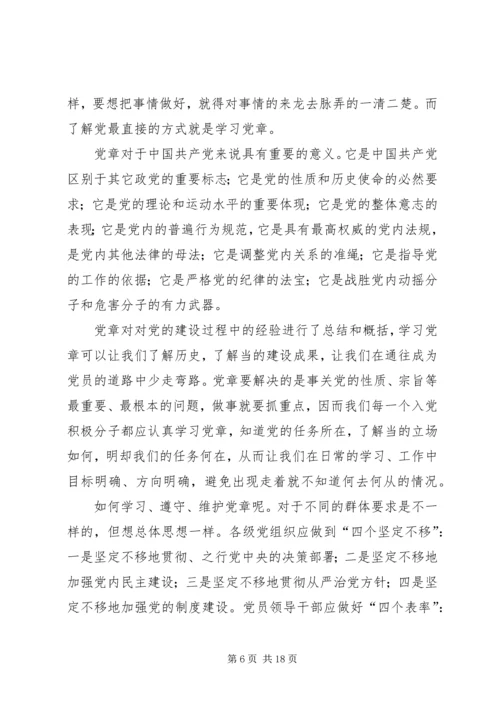 样，要想把事情做好，就得对事情的来龙去脉弄的一清二楚。而了解党最直接的方式就是学习党章。

党章对于中国共产党来说具有重要的意义。它是中国共产党区别于其它政党的重要标志；它是党的性质和历史使命的必然要求；它是党的理论和运动水平的重要体现；它是党的整体意志的表现；它是党内的普遍行为规范，它是具有最高权威的党内法规，是党内其他法律的母法；它是调整党内关系的准绳；它是指导党的工作的依据；它是严格党的纪律的法宝；它是战胜党内动摇分子和危害分子的有力武器。

党章对对党的建设过程中的经验进行了总结和概括，学习党章可以让我们了解历史，了解当的建设成果，让我们在通往成为党员的道路中少走弯路。党章要解决的是事关党的性质、宗旨等最重要、最根本的问题，做事就要抓重点，因而我们每一个入党积极分子都应认真学习党章，知道党的任务所在，了解当的立场如何，明却我们的任务何在，从而让我们在日常的学习、工作中目标明确、方向明确，避免出现走着就不知道何去何从的情况。

如何学习、遵守、维护党章呢。对于不同的群体要求是不一样的，但想总体思想一样。各级党组织应做到“四个坚定不移”：一是坚定不移地贯彻、之行党中央的决策部署；二是坚定不移地加强党内民主建设；三是坚定不移地贯彻从严治党方针；四是坚定不移地加强党的制度建设。党员领导干部应做好“四个表率”：

第 6 页 共 18 页